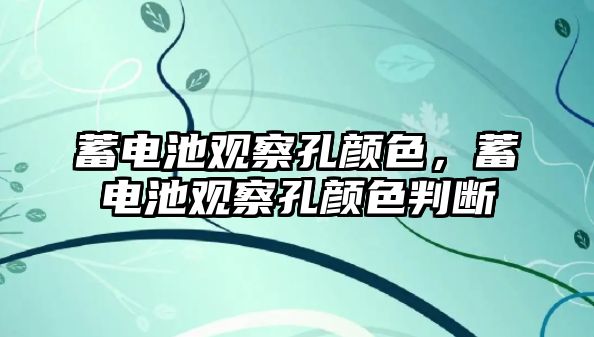 蓄电池观察孔颜色，蓄电池观察孔颜色判断